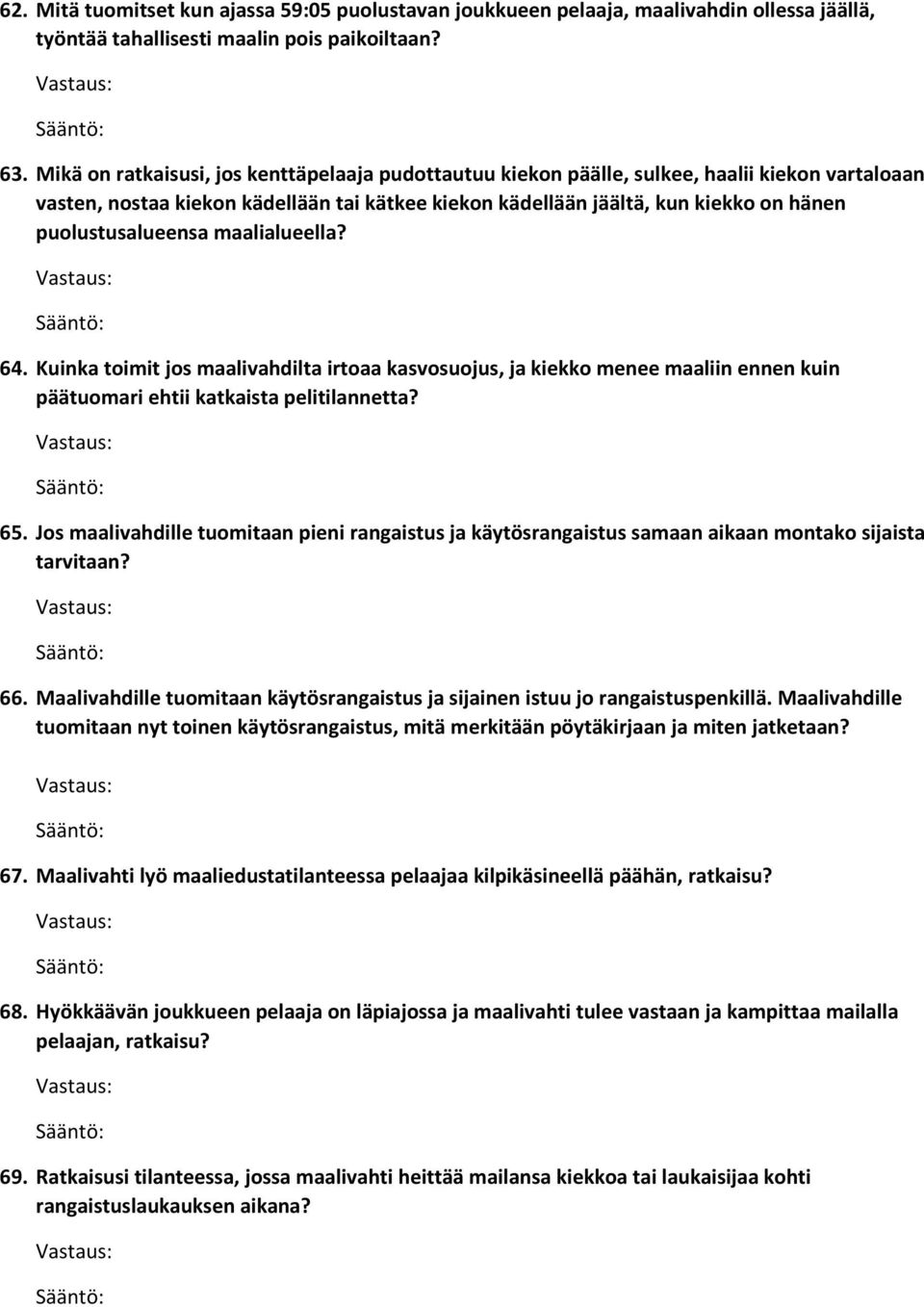 62. Mitä tuomitset kun ajassa 59:05 puolustavan joukkueen pelaaja, maalivahdin ollessa jäällä, työntää tahallisesti maalin pois paikoiltaan?

Vastaus:

Sääntö:

63. Mikä on ratkaisusi, jos kenttäpelaaja pudottautuu kiekon päälle, sulkee, haalii kiekon vartaloaan vasten, nostaa kiekon kädellään tai kätkee kiekon kädellään jäältä, kun kiekko on hänen puolustusalueensa maalialueella?

Vastaus:

Sääntö:

64. Kuinka toimit jos maalivahdilta irtoaa kasvosuojus, ja kiekko menee maaliin ennen kuin päätuomari ehtii katkaista pelitilannetta?

Vastaus:

Sääntö:

65. Jos maalivahdille tuomitaan pieni rangaistus ja käytösrangaistus samaan aikaan montako sijaista tarvitaan?

Vastaus:

Sääntö:

66. Maalivahdille tuomitaan käytösrangaistus ja sijainen istuu jo rangaistuspenkillä. Maalivahdille tuomitaan nyt toinen käytösrangaistus, mitä merkitään pöytäkirjaan ja miten jatketaan?

Vastaus:

Sääntö:

67. Maalivahti lyö maaliedustatilanteessa pelaajaa kilpikäsineellä päähän, ratkaisu?

Vastaus:

Sääntö:

68. Hyökkäävän joukkueen pelaaja on läpiajossa ja maalivahti tulee vastaan ja kampittaa mailalla pelaajan, ratkaisu?

Vastaus:

Sääntö:

69. Ratkaisusi tilanteessa, jossa maalivahti heittää mailansa kiekkoa tai laukaisijaa kohti rangaistuslaukauksen aikana?

Vastaus:

Sääntö: